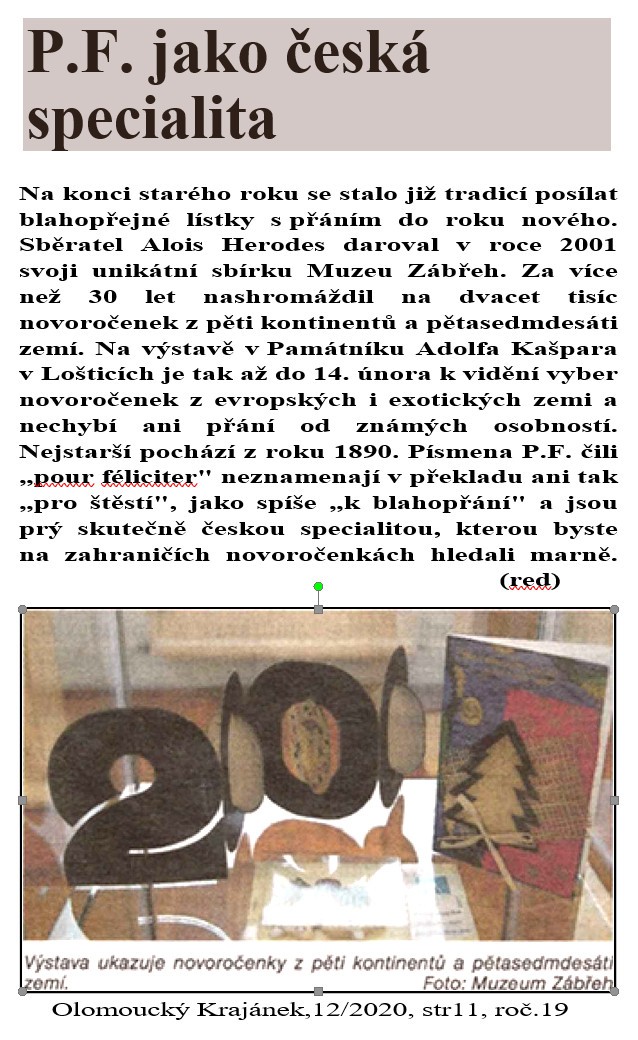 P.F. jako česká specialita

Na konci starého roku se stalo již tradicí posílat blahopřejné lístky s přáním do roku nového. Sběratel Alois Herodes daroval v roce 2001 svoji unikátní sbírku Muzeu Zábřeh. Za více než 30 let nashromáždil na dvacet tisíc novoročenek z pěti kontinentů a pětasedmdesáti zemí. Na výstavě v Památníku Adolfa Kašpara v Lošticích je tak až do 14. února k vidění vyber novoročenek z evropských i exotických zemi a nechybí ani přání od známých osobností. Nejstarší pochází z roku 1890. Písmena P.F. čili „pour féliciter" neznamenají v překladu ani tak „pro štěstí", jako spíše „k blahopřání" a jsou prý skutečně českou specialitou, kterou byste na zahraničích novoročenkách hledali marně. (red)

Výstava ukazuje novoročenky z pěti kontinentů a pětasedmdesáti zemí. Foto: Muzeum Zábřeh

Olomoucký Krajánek,12/2020, str11, roč.19